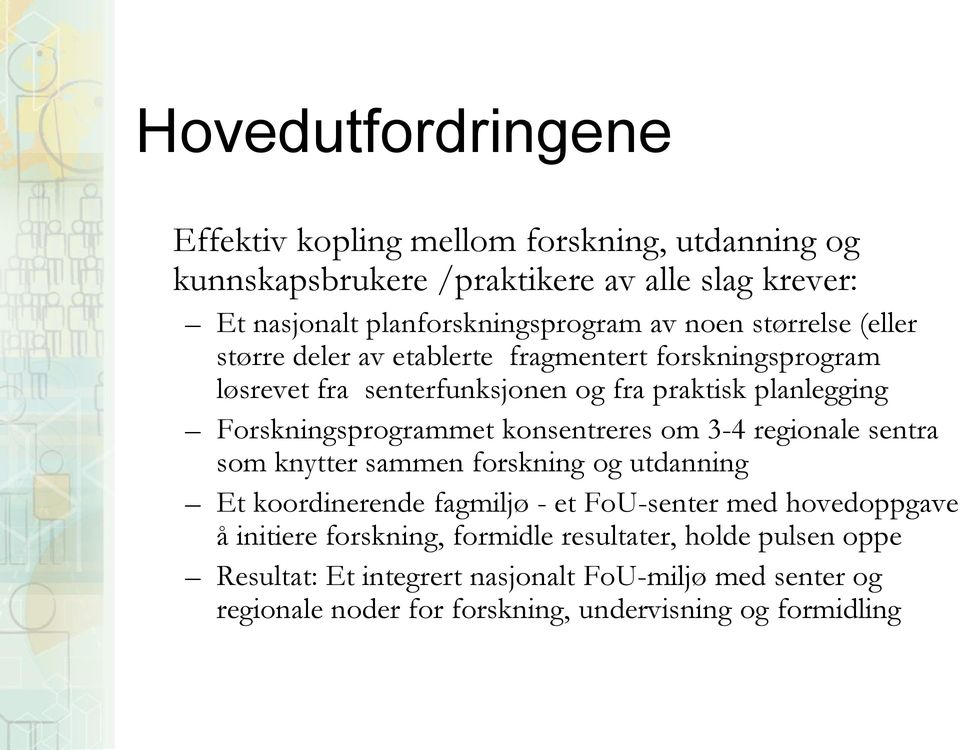 Hovedutfordringene

Effektiv kopling mellom forskning, utdanning og kunnskapsbrukere /praktikere av alle slag krever:

– Et nasjonalt planforskningsprogram av noen størrelse (eller større deler av etablerte fragmentert forskningsprogram løsrevet fra senterfunksjonen og fra praktisk planlegging

– Forskningsprogrammet konsentreres om 3-4 regionale sentra som knytter sammen forskning og utdanning

– Et koordinerende fagmiljø - et FoU-senter med hovedoppgave å initiere forskning, formidle resultater, holde pulsen oppe

– Resultat: Et integrert nasjonalt FoU-miljø med senter og regionale noder for forskning, undervisning og formidling